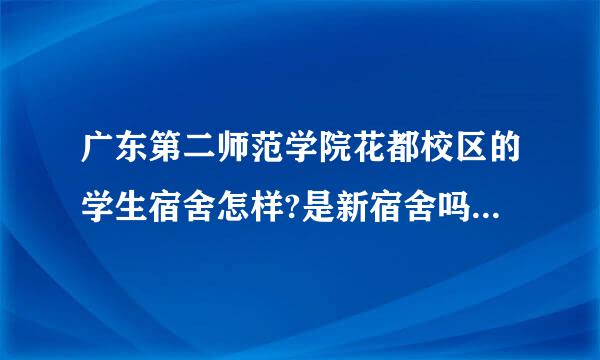 广东第二师范学院花都校区的学生宿舍怎样?是新宿舍吗...